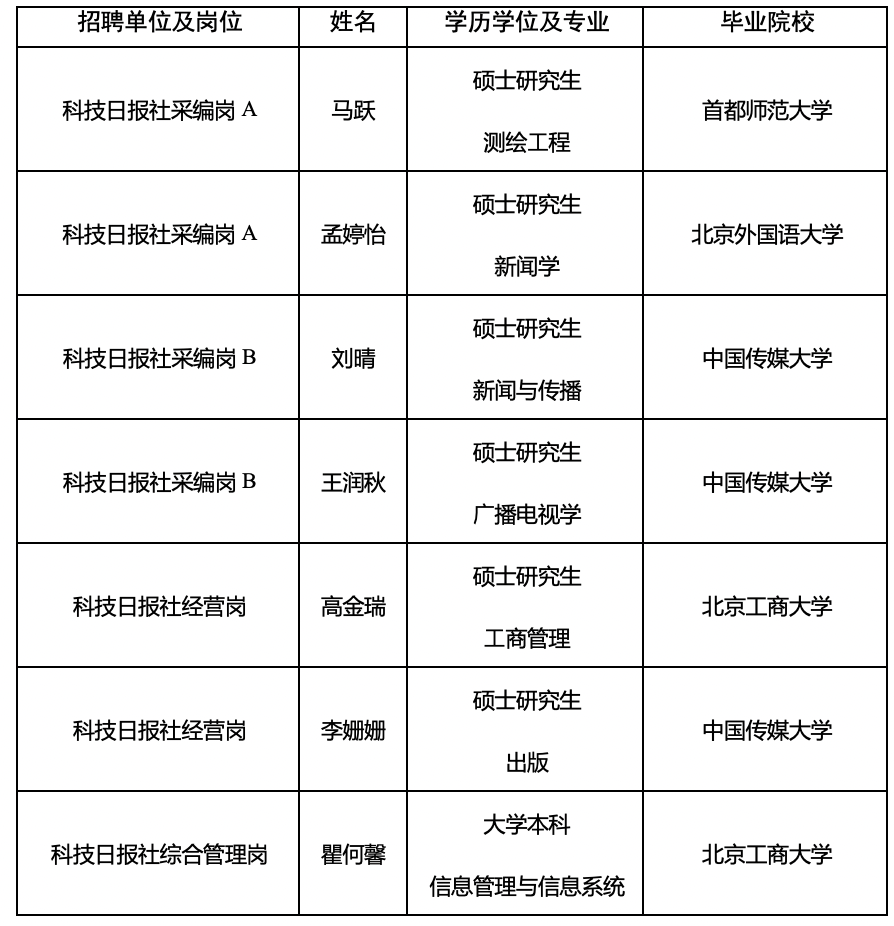 | 招聘单位及岗位 | 姓名 | 学历学位及专业 | 毕业院校 |
|---|---|---|---|
| 科技日报社采编岗 A | 马跃 | 硕士研究生 测绘工程 | 首都师范大学 |
| 科技日报社采编岗 A | 孟婷怡 | 硕士研究生 新闻学 | 北京外国语大学 |
| 科技日报社采编岗 B | 刘晴 | 硕士研究生 新闻与传播 | 中国传媒大学 |
| 科技日报社采编岗 B | 王润秋 | 硕士研究生 广播电视学 | 中国传媒大学 |
| 科技日报社经营岗 | 高金瑞 | 硕士研究生 工商管理 | 北京工商大学 |
| 科技日报社经营岗 | 李姗姗 | 硕士研究生 出版 | 中国传媒大学 |
| 科技日报社综合管理岗 | 瞿何馨 | 大学本科 信息管理与信息系统 | 北京工商大学 |